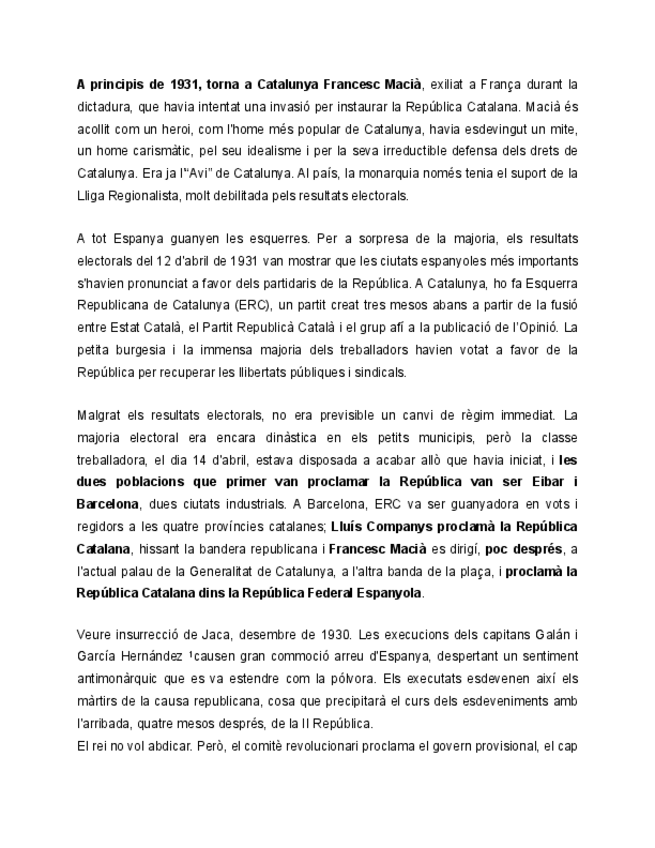 A principis de 1931, torna a Catalunya Francesc Macià, exiliat a França durant la dictadura, que havia intentat una invasió per instaurar la República Catalana. Macià és acollit com un heroi, com l'home més popular de Catalunya, havia esdevingut un mite, un home carismàtic, pel seu idealisme i per la seva irreductible defensa dels drets de Catalunya. Era ja l'"Avi" de Catalunya. Al país, la monarquia només tenia el suport de la Lliga Regionalista, molt debilitada pels resultats electorals.

A tot Espanya guanyen les esquerres. Per a sorpresa de la majoria, els resultats electorals del 12 d'abril de 1931 van mostrar que les ciutats espanyoles més importants s'havien pronunciat a favor dels partidaris de la República. A Catalunya, ho fa Esquerra Republicana de Catalunya (ERC), un partit creat tres mesos abans a partir de la fusió entre Estat Català, el Partit Republicà Català i el grup afí a la publicació de l'Opinió. La petita burgesia i la immensa majoria dels treballadors havien votat a favor de la República per recuperar les llibertats públiques i sindicals.

Malgrat els resultats electorals, no era previsible un canvi de règim immediat. La majoria electoral era encara dinàstica en els petits municipis, però la classe treballadora, el dia 14 d'abril, estava disposada a acabar allò que havia iniciat, i les dues poblacions que primer van proclamar la República van ser Eibar i Barcelona, dues ciutats industrials. A Barcelona, ERC va ser guanyadora en vots i regidors a les quatre províncies catalanes; Lluís Companys proclamà la República Catalana, hissant la bandera republicana i Francesc Macià es dirigí, poc després, a l'actual palau de la Generalitat de Catalunya, a l'altra banda de la plaça, i proclamà la República Catalana dins la República Federal Espanyola.

Veure insurrecció de Jaca, desembre de 1930. Les execucions dels capitans Galán i García Hernández ¹causen gran commoció arreu d'Espanya, despertant un sentiment antimonàrquic que es va estendre com la pólvora. Els executats esdevenen així els màrtirs de la causa republicana, cosa que precipitarà el curs dels esdeveniments amb l'arribada, quatre mesos després, de la II República.
El rei no vol abdicar. Però, el comitè revolucionari proclama el govern provisional, el cap